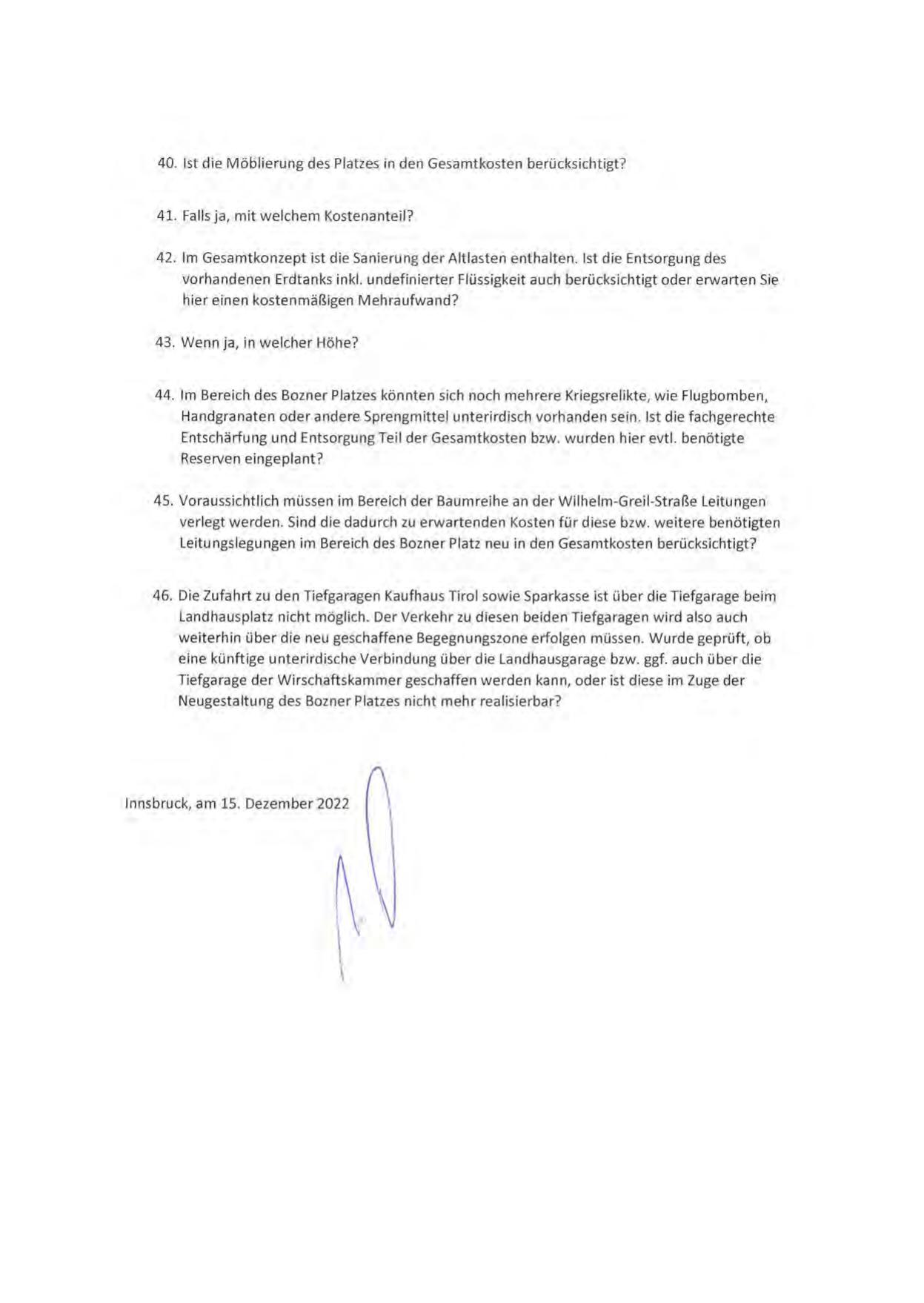 40. Ist die Möblierung des Platzes in den Gesamtkosten berücksichtigt?

41. Falls ja, mit welchem Kostenanteil?

42. Im Gesamtkonzept ist die Sanierung der Altlasten enthalten. Ist die Entsorgung des vorhandenen Erdtanks inkl. undefinierter Flüssigkeit auch berücksichtigt oder erwarten Sie hier einen kostenmäßigen Mehraufwand?

43. Wenn ja, in welcher Höhe?

44. Im Bereich des Bozner Platzes könnten sich noch mehrere Kriegsrelikte, wie Flugbomben, Handgranaten oder andere Sprengmittel unterirdisch vorhanden sein. Ist die fachgerechte Entschärfung und Entsorgung Teil der Gesamtkosten bzw. wurden hier evtl. benötigte Reserven eingeplant?

45. Voraussichtlich müssen im Bereich der Baumreihe an der Wilhelm-Greil-Straße Leitungen verlegt werden. Sind die dadurch zu erwartenden Kosten für diese bzw. weitere benötigten Leitungslegungen im Bereich des Bozner Platz neu in den Gesamtkosten berücksichtigt?

46. Die Zufahrt zu den Tiefgaragen Kaufhaus Tirol sowie Sparkasse ist über die Tiefgarage beim Landhausplatz nicht möglich. Der Verkehr zu diesen beiden Tiefgaragen wird also auch weiterhin über die neu geschaffene Begegnungszone erfolgen müssen. Wurde geprüft, ob eine künftige unterirdische Verbindung über die Landhausgarage bzw. ggf. auch über die Tiefgarage der Wirschaftskammer geschaffen werden kann, oder ist diese im Zuge der Neugestaltung des Bozner Platzes nicht mehr realisierbar?

Innsbruck, am 15. Dezember 2022